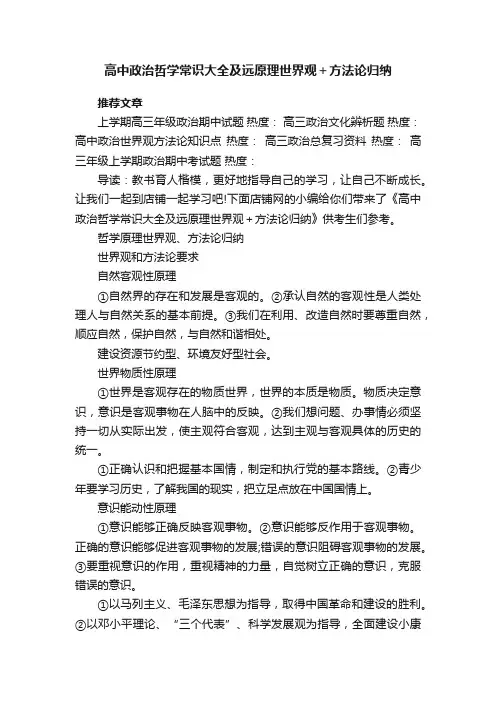 高中政治哲学常识大全及远原理世界观+方法论归纳

推荐文章

上学期高三年级政治期中试题 热度： 高三政治文化辨析题 热度： 高中政治世界观方法论知识点 热度： 高三政治总复习资料 热度： 高三年级上学期政治期中考试题 热度：

导读：教书育人楷模，更好地指导自己的学习，让自己不断成长。让我们一起到店铺一起学习吧!下面店铺网的小编给你们带来了《高中政治哲学常识大全及远原理世界观+方法论归纳》供考生们参考。

哲学原理世界观、方法论归纳

世界观和方法论要求

自然客观性原理

①自然界的存在和发展是客观的。②承认自然的客观性是人类处理人与自然关系的基本前提。③我们在利用、改造自然时要尊重自然，顺应自然，保护自然，与自然和谐相处。

建设资源节约型、环境友好型社会。

世界物质性原理

①世界是客观存在的物质世界，世界的本质是物质。物质决定意识，意识是客观事物在人脑中的反映。②我们想问题、办事情必须坚持一切从实际出发，使主观符合客观，达到主观与客观具体的历史的统一。

①正确认识和把握基本国情，制定和执行党的基本路线。②青少年要学习历史，了解我国的现实，把立足点放在中国国情上。

意识能动性原理

①意识能够正确反映客观事物。②意识能够反作用于客观事物。正确的意识能够促进客观事物的发展;错误的意识阻碍客观事物的发展。③要重视意识的作用，重视精神的力量，自觉树立正确的意识，克服错误的意识。

①以马列主义、毛泽东思想为指导，取得中国革命和建设的胜利。②以邓小平理论、“三个代表”、科学发展观为指导，全面建设小康